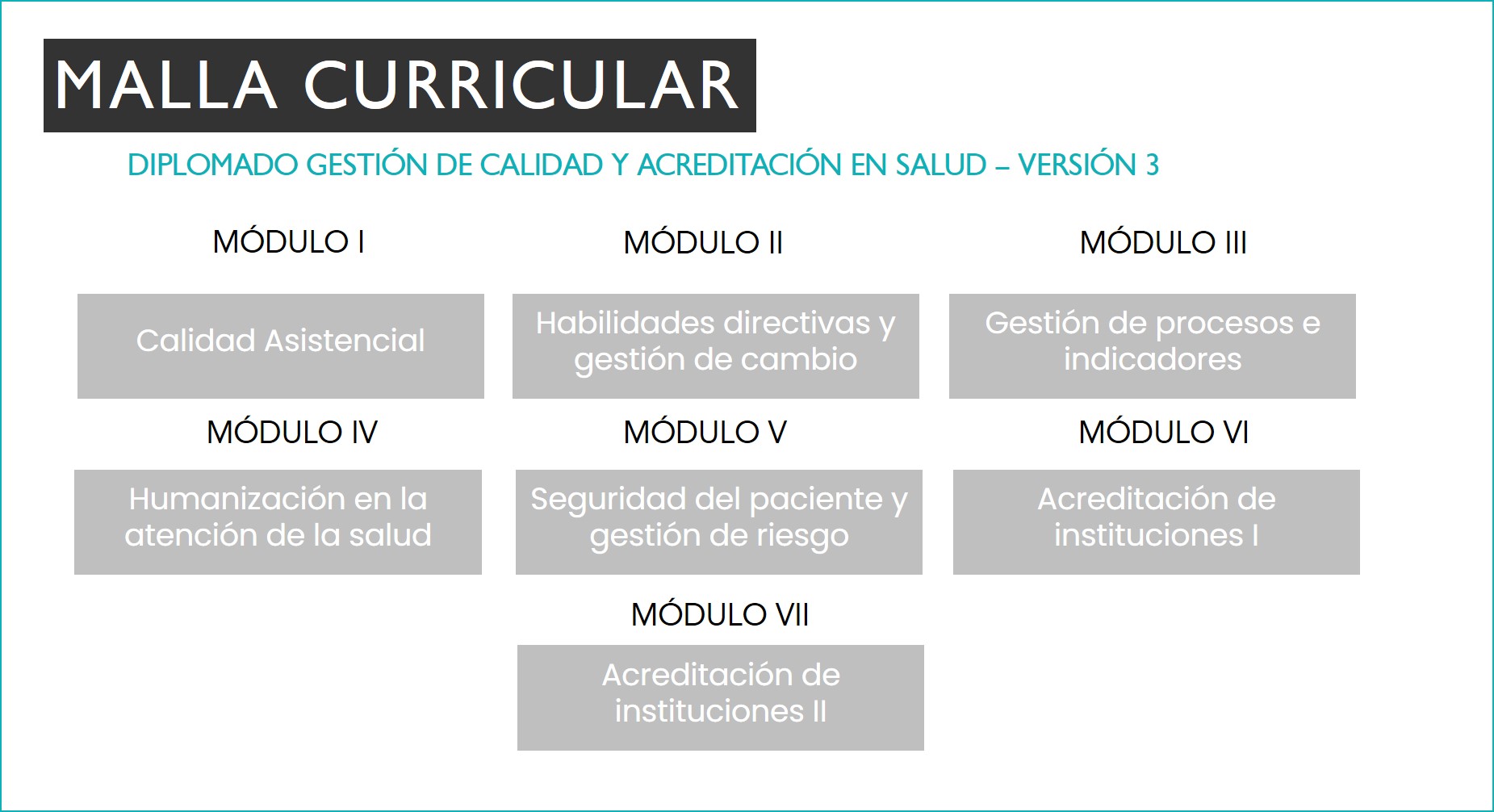 MALLA CURRICULAR

DIPLOMADO GESTIÓN DE CALIDAD Y ACREDITACIÓN EN SALUD – VERSIÓN 3

MÓDULO I

Calidad Asistencial

MÓDULO II

Habilidades directivas y gestión de cambio

MÓDULO III

Gestión de procesos e indicadores

MÓDULO IV

Humanización en la atención de la salud

MÓDULO V

Seguridad del paciente y gestión de riesgo

MÓDULO VI

Acreditación de instituciones I

MÓDULO VII

Acreditación de instituciones II